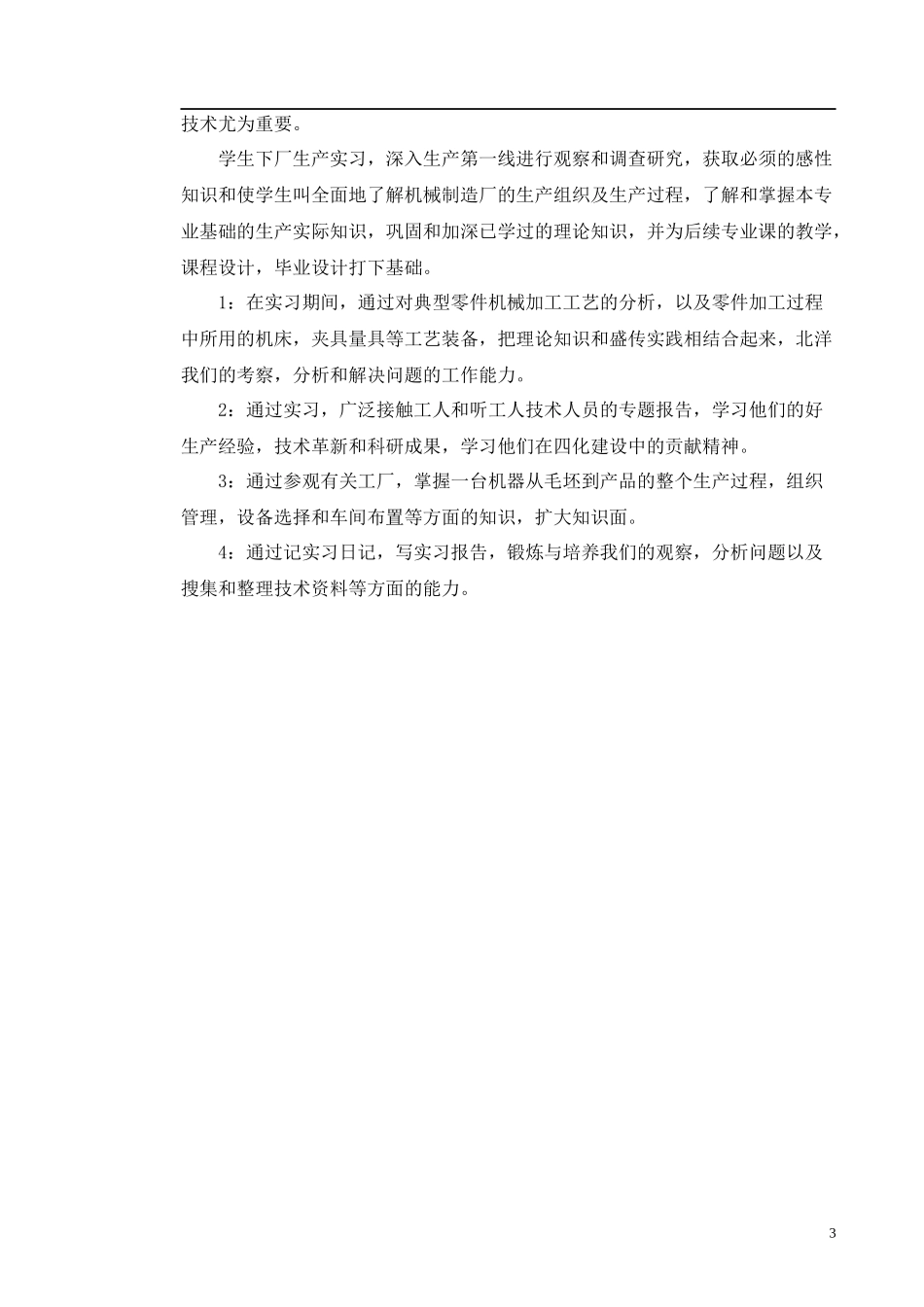 技术尤为重要。

学生下厂生产实习，深入生产第一线进行观察和调查研究，获取必须的感性知识和使学生叫全面地了解机械制造厂的生产组织及生产过程，了解和掌握本专业基础的生产实际知识，巩固和加深已学过的理论知识，并为后续专业课的教学，课程设计，毕业设计打下基础。

1：在实习期间，通过对典型零件机械加工工艺的分析，以及零件加工过程中所用的机床，夹具量具等工艺装备，把理论知识和盛传实践相结合起来，北洋我们的考察，分析和解决问题的工作能力。

2：通过实习，广泛接触工人和听工人技术人员的专题报告，学习他们的好生产经验，技术革新和科研成果，学习他们在四化建设中的贡献精神。

3：通过参观有关工厂，掌握一台机器从毛坯到产品的整个生产过程，组织管理，设备选择和车间布置等方面的知识，扩大知识面。

4：通过记实习日记，写实习报告，锻炼与培养我们的观察，分析问题以及搜集和整理技术资料等方面的能力。

3